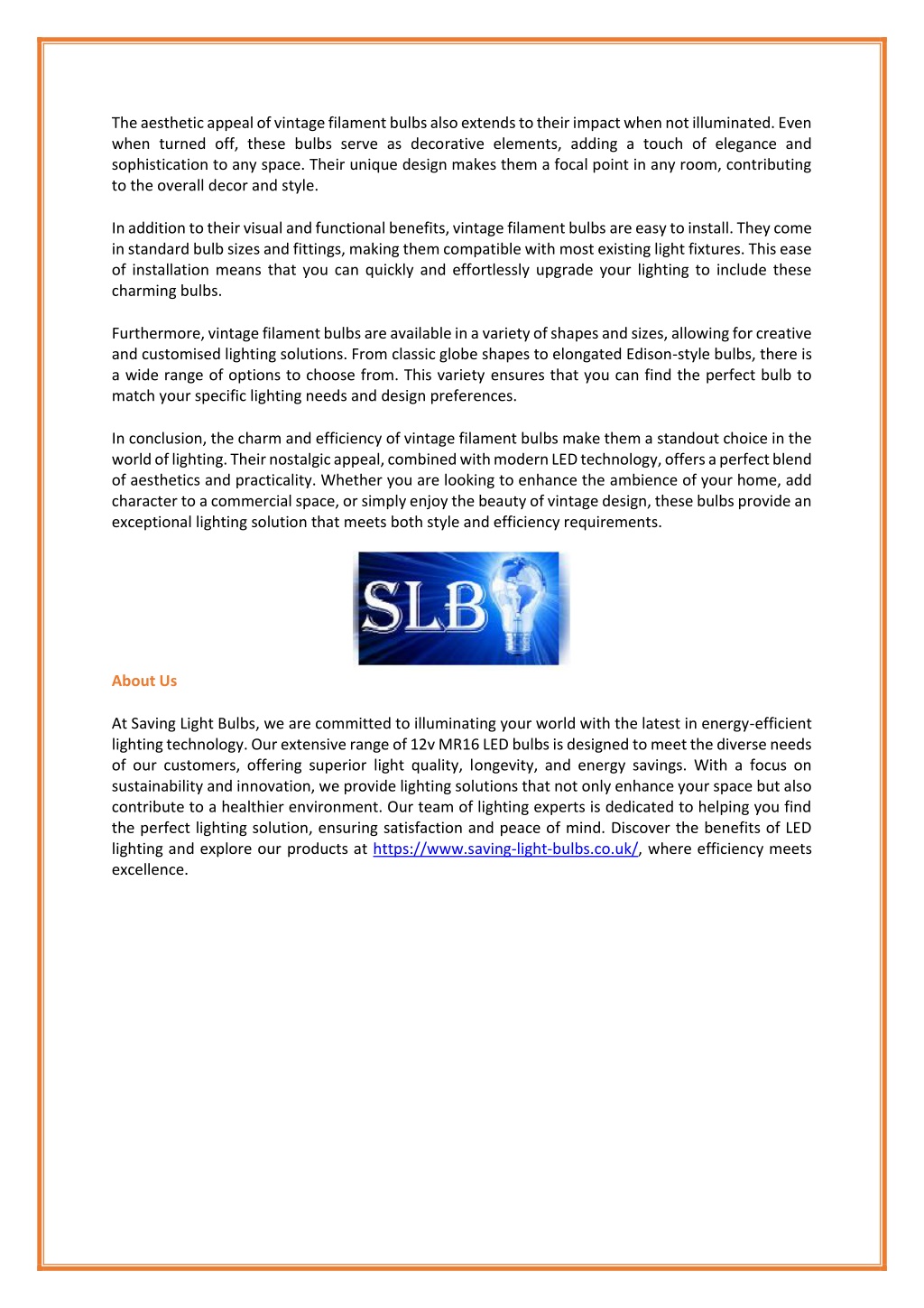 The aesthetic appeal of vintage filament bulbs also extends to their impact when not illuminated. Even when turned off, these bulbs serve as decorative elements, adding a touch of elegance and sophistication to any space. Their unique design makes them a focal point in any room, contributing to the overall decor and style.

In addition to their visual and functional benefits, vintage filament bulbs are easy to install. They come in standard bulb sizes and fittings, making them compatible with most existing light fixtures. This ease of installation means that you can quickly and effortlessly upgrade your lighting to include these charming bulbs.

Furthermore, vintage filament bulbs are available in a variety of shapes and sizes, allowing for creative and customised lighting solutions. From classic globe shapes to elongated Edison-style bulbs, there is a wide range of options to choose from. This variety ensures that you can find the perfect bulb to match your specific lighting needs and design preferences.

In conclusion, the charm and efficiency of vintage filament bulbs make them a standout choice in the world of lighting. Their nostalgic appeal, combined with modern LED technology, offers a perfect blend of aesthetics and practicality. Whether you are looking to enhance the ambience of your home, add character to a commercial space, or simply enjoy the beauty of vintage design, these bulbs provide an exceptional lighting solution that meets both style and efficiency requirements.

SLB

About Us

At Saving Light Bulbs, we are committed to illuminating your world with the latest in energy-efficient lighting technology. Our extensive range of 12v MR16 LED bulbs is designed to meet the diverse needs of our customers, offering superior light quality, longevity, and energy savings. With a focus on sustainability and innovation, we provide lighting solutions that not only enhance your space but also contribute to a healthier environment. Our team of lighting experts is dedicated to helping you find the perfect lighting solution, ensuring satisfaction and peace of mind. Discover the benefits of LED lighting and explore our products at https://www.saving-light-bulbs.co.uk/, where efficiency meets excellence.